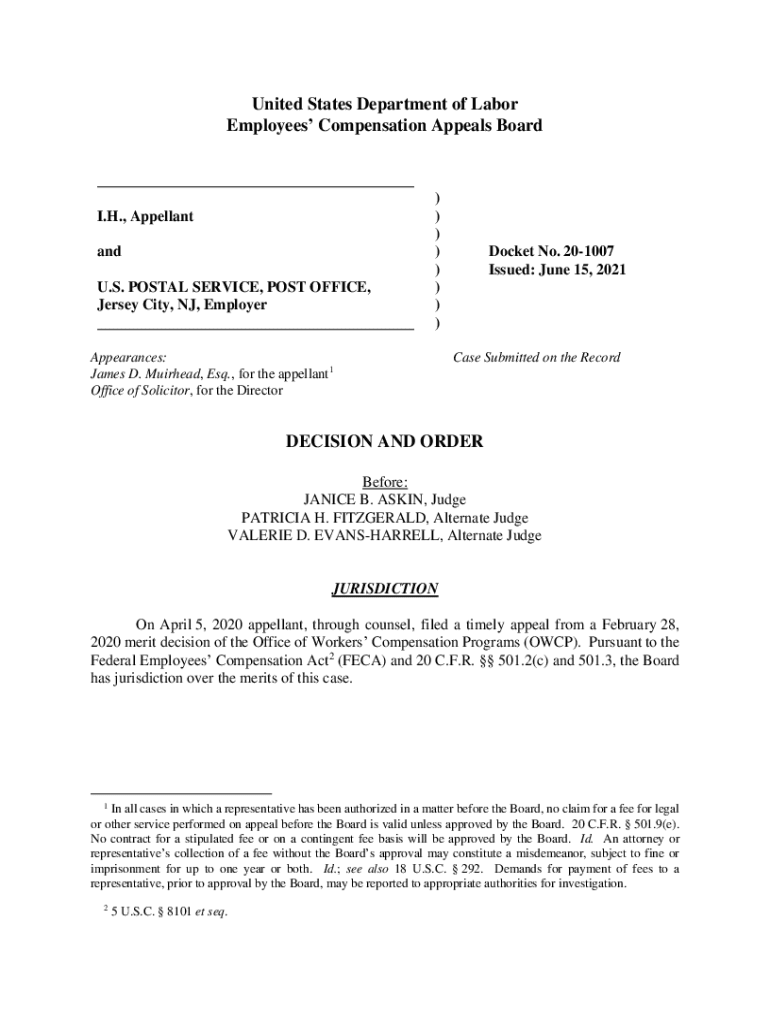 United States Department of Labor
Employees' Compensation Appeals Board

I.H., Appellant

and

U.S. POSTAL SERVICE, POST OFFICE, Jersey City, NJ, Employer

)
)
)
)
)
)
)
)

Docket No. 20-1007
Issued: June 15, 2021

Appearances:
James D. Muirhead, Esq., for the appellant$^1$
Office of Solicitor, for the Director

Case Submitted on the Record

DECISION AND ORDER

Before:
JANICE B. ASKIN, Judge
PATRICIA H. FITZGERALD, Alternate Judge
VALERIE D. EVANS-HARRELL, Alternate Judge

JURISDICTION

On April 5, 2020 appellant, through counsel, filed a timely appeal from a February 28, 2020 merit decision of the Office of Workers' Compensation Programs (OWCP). Pursuant to the Federal Employees' Compensation Act$^2$ (FECA) and 20 C.F.R. §§ 501.2(c) and 501.3, the Board has jurisdiction over the merits of this case.

$^1$ In all cases in which a representative has been authorized in a matter before the Board, no claim for a fee for legal or other service performed on appeal before the Board is valid unless approved by the Board. 20 C.F.R. § 501.9(e). No contract for a stipulated fee or on a contingent fee basis will be approved by the Board. Id. An attorney or representative's collection of a fee without the Board's approval may constitute a misdemeanor, subject to fine or imprisonment for up to one year or both. Id.; see also 18 U.S.C. § 292. Demands for payment of fees to a representative, prior to approval by the Board, may be reported to appropriate authorities for investigation.

$^2$ 5 U.S.C. § 8101 et seq.